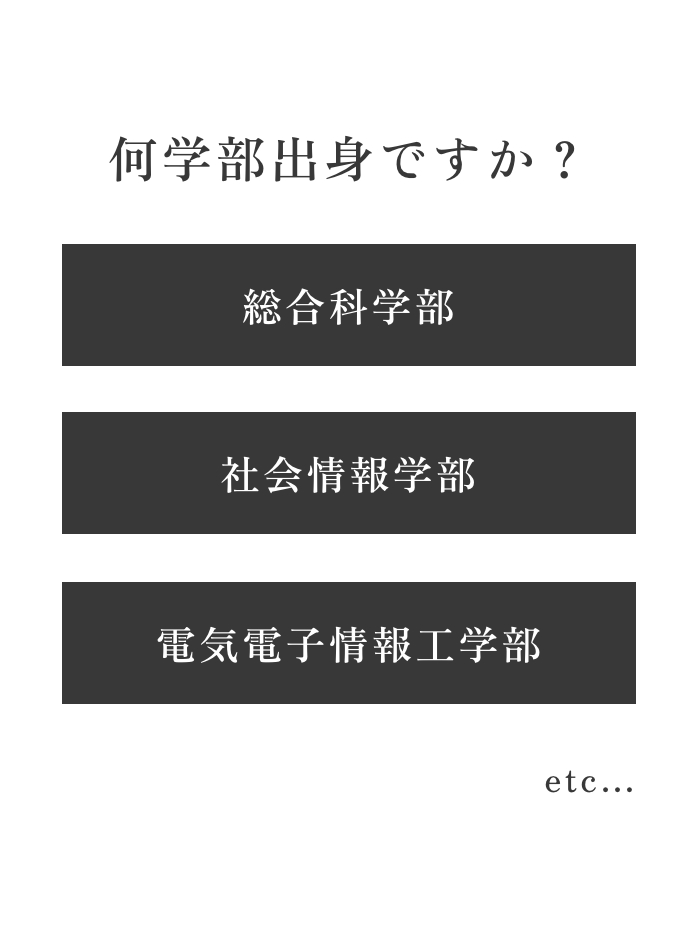 何学部出身ですか？

総合科学部

社会情報学部

電気電子情報工学部

etc...